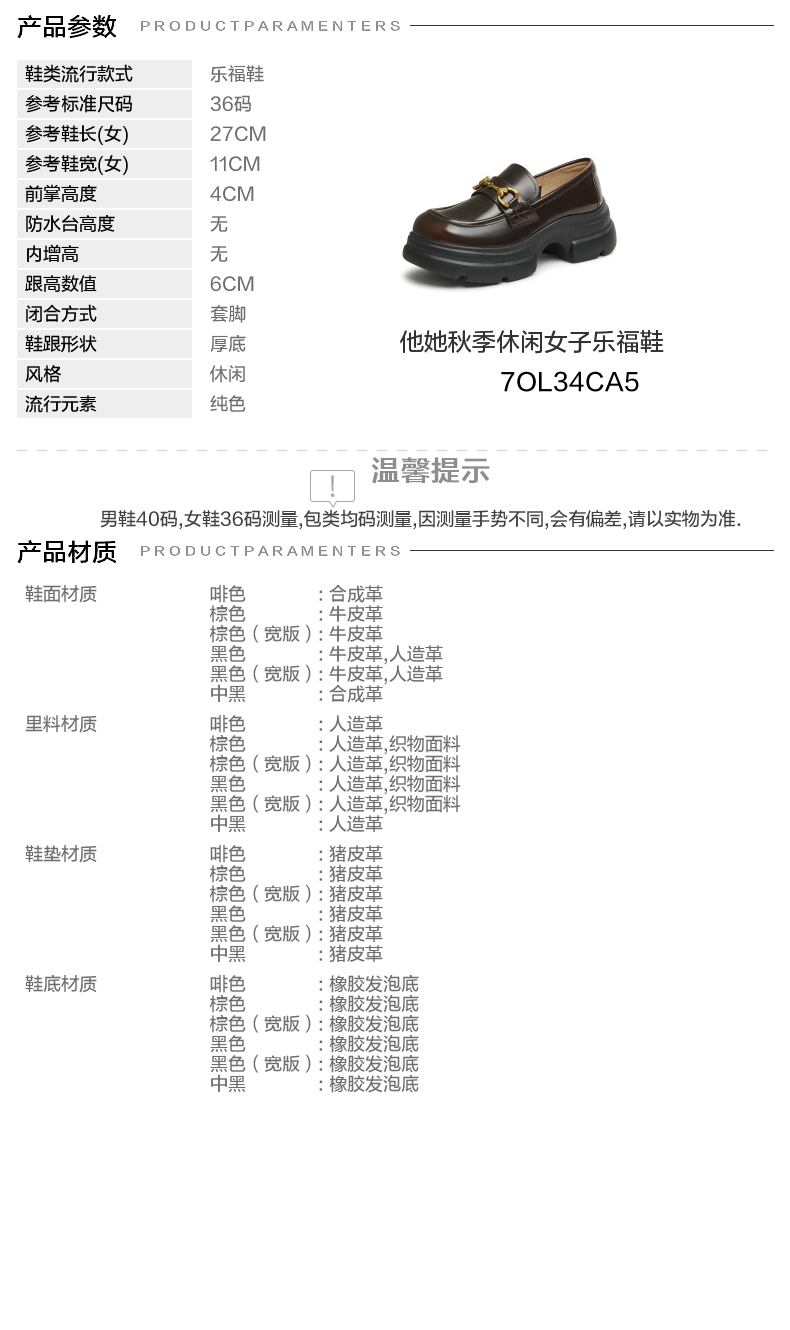 产品参数 PRODUCTPARAMENTERS

| 鞋类流行款式 | 乐福鞋 |
|---|---|
| 参考标准尺码 | 36码 |
| 参考鞋长(女) | 27CM |
| 参考鞋宽(女) | 11CM |
| 前掌高度 | 4CM |
| 防水台高度 | 无 |
| 内增高 | 无 |
| 跟高数值 | 6CM |
| 闭合方式 | 套脚 |
| 鞋跟形状 | 厚底 |
| 风格 | 休闲 |
| 流行元素 | 纯色 |

他她秋季休闲女子乐福鞋
7OL34CA5

!
温馨提示
男鞋40码,女鞋36码测量,包类均码测量,因测量手势不同,会有偏差,请以实物为准.

产品材质 PRODUCTPARAMENTERS

鞋面材质
啡色 : 合成革
棕色 : 牛皮革
棕色（宽版）: 牛皮革
黑色 : 牛皮革,人造革
黑色（宽版）: 牛皮革,人造革
中黑 : 合成革

里料材质
啡色 : 人造革
棕色 : 人造革,织物面料
棕色（宽版）: 人造革,织物面料
黑色 : 人造革,织物面料
黑色（宽版）: 人造革,织物面料
中黑 : 人造革

鞋垫材质
啡色 : 猪皮革
棕色 : 猪皮革
棕色（宽版）: 猪皮革
黑色 : 猪皮革
黑色（宽版）: 猪皮革
中黑 : 猪皮革

鞋底材质
啡色 : 橡胶发泡底
棕色 : 橡胶发泡底
棕色（宽版）: 橡胶发泡底
黑色 : 橡胶发泡底
黑色（宽版）: 橡胶发泡底
中黑 : 橡胶发泡底